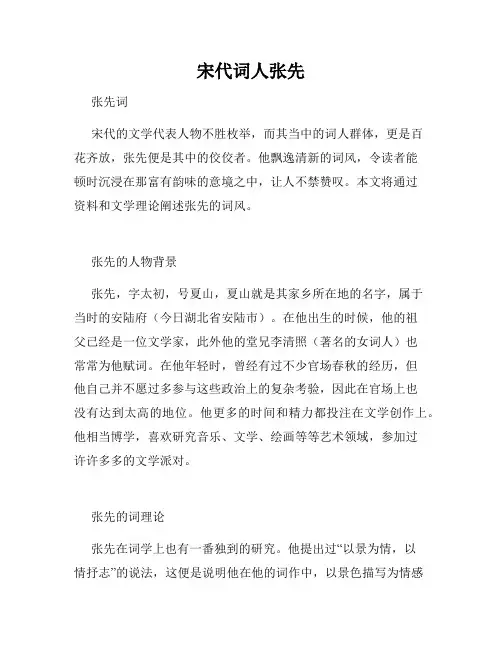 宋代词人张先

张先词

宋代的文学代表人物不胜枚举，而其当中的词人群体，更是百花齐放，张先便是其中的佼佼者。他飘逸清新的词风，令读者能顿时沉浸在那富有韵味的意境之中，让人不禁赞叹。本文将通过资料和文学理论阐述张先的词风。

张先的人物背景

张先，字太初，号夏山，夏山就是其家乡所在地的名字，属于当时的安陆府（今日湖北省安陆市）。在他出生的时候，他的祖父已经是一位文学家，此外他的堂兄李清照（著名的女词人）也常常为他赋词。在他年轻时，曾经有过不少官场春秋的经历，但他自己并不愿过多参与这些政治上的复杂考验，因此在官场上也没有达到太高的地位。他更多的时间和精力都投注在文学创作上。他相当博学，喜欢研究音乐、文学、绘画等等艺术领域，参加过许许多多的文学派对。

张先的词理论

张先在词学上也有一番独到的研究。他提出过“以景为情，以情抒志”的说法，这便是说明他在他的词作中，以景色描写为情感